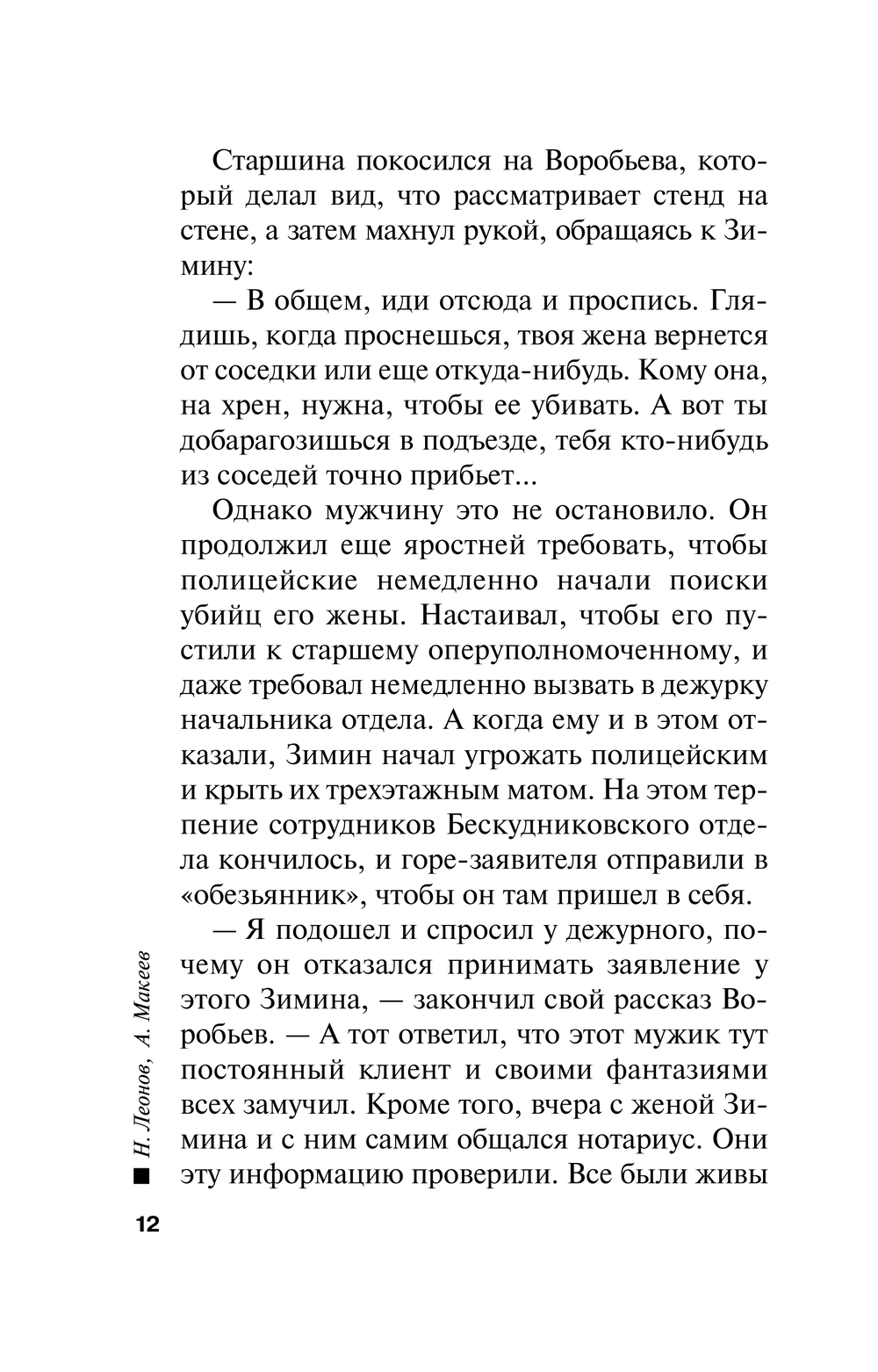 Старшина покосился на Воробьева, который делал вид, что рассматривает стенд на стене, а затем махнул рукой, обращаясь к Зимину:

— В общем, иди отсюда и проспись. Глядишь, когда проснешься, твоя жена вернется от соседки или еще откуда-нибудь. Кому она, на хрен, нужна, чтобы ее убивать. А вот ты добарагозишься в подъезде, тебя кто-нибудь из соседей точно прибьет...

Однако мужчину это не остановило. Он продолжил еще яростней требовать, чтобы полицейские немедленно начали поиски убийц его жены. Настаивал, чтобы его пустили к старшему оперуполномоченному, и даже требовал немедленно вызвать в дежурку начальника отдела. А когда ему и в этом отказали, Зимин начал угрожать полицейским и крыть их трехэтажным матом. На этом терпение сотрудников Бескудниковского отдела кончилось, и горе-заявителя отправили в «обезьянник», чтобы он там пришел в себя.

— Я подошел и спросил у дежурного, почему он отказался принимать заявление у этого Зимина, — закончил свой рассказ Воробьев. — А тот ответил, что этот мужик тут постоянный клиент и своими фантазиями всех замучил. Кроме того, вчера с женой Зимина и с ним самим общался нотариус. Они эту информацию проверили. Все были живы

Н. Леонов, А. Макеев

12